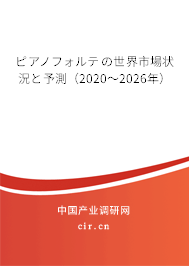 ピアノフォルテの世界市場状況と予測（2020～2026年）

中国产业调研网

cir.cn